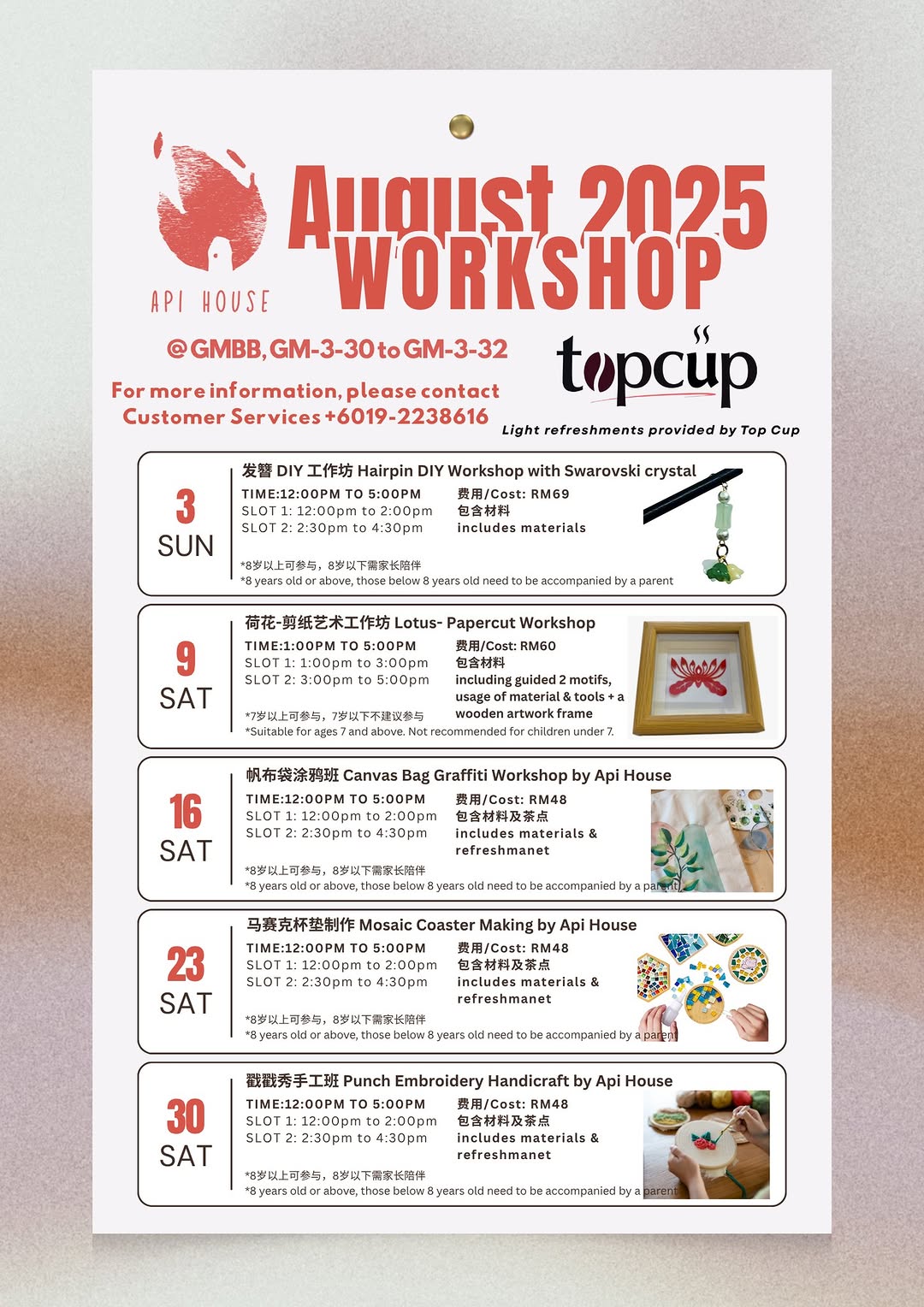 API HOUSE

August 2025 WORKSHOP

@GMBB, GM-3-30 to GM-3-32

For more information, please contact Customer Services +6019-2238616

topcup

Light refreshments provided by Top Cup

3 SUN

发簪 DIY 工作坊 Hairpin DIY Workshop with Swarovski crystal

TIME:12:00PM TO 5:00PM
SLOT 1: 12:00pm to 2:00pm
SLOT 2: 2:30pm to 4:30pm

费用/Cost: RM69
包含材料
includes materials

*8岁以上可参与，8岁以下需家长陪伴
*8 years old or above, those below 8 years old need to be accompanied by a parent

9 SAT

荷花-剪纸艺术工作坊 Lotus- Papercut Workshop

TIME:1:00PM TO 5:00PM
SLOT 1: 1:00pm to 3:00pm
SLOT 2: 3:00pm to 5:00pm

费用/Cost: RM60
包含材料
including guided 2 motifs, usage of material & tools + a wooden artwork frame

*7岁以上可参与，7岁以下不建议参与
*Suitable for ages 7 and above. Not recommended for children under 7.

16 SAT

帆布袋涂鸦班 Canvas Bag Graffiti Workshop by Api House

TIME:12:00PM TO 5:00PM
SLOT 1: 12:00pm to 2:00pm
SLOT 2: 2:30pm to 4:30pm

费用/Cost: RM48
包含材料及茶点
includes materials & refreshmanet

*8岁以上可参与，8岁以下需家长陪伴
*8 years old or above, those below 8 years old need to be accompanied by a parent

23 SAT

马赛克杯垫制作 Mosaic Coaster Making by Api House

TIME:12:00PM TO 5:00PM
SLOT 1: 12:00pm to 2:00pm
SLOT 2: 2:30pm to 4:30pm

费用/Cost: RM48
包含材料及茶点
includes materials & refreshmanet

*8岁以上可参与，8岁以下需家长陪伴
*8 years old or above, those below 8 years old need to be accompanied by a parent

30 SAT

戳戳秀手工班 Punch Embroidery Handicraft by Api House

TIME:12:00PM TO 5:00PM
SLOT 1: 12:00pm to 2:00pm
SLOT 2: 2:30pm to 4:30pm

费用/Cost: RM48
包含材料及茶点
includes materials & refreshmanet

*8岁以上可参与，8岁以下需家长陪伴
*8 years old or above, those below 8 years old need to be accompanied by a parent